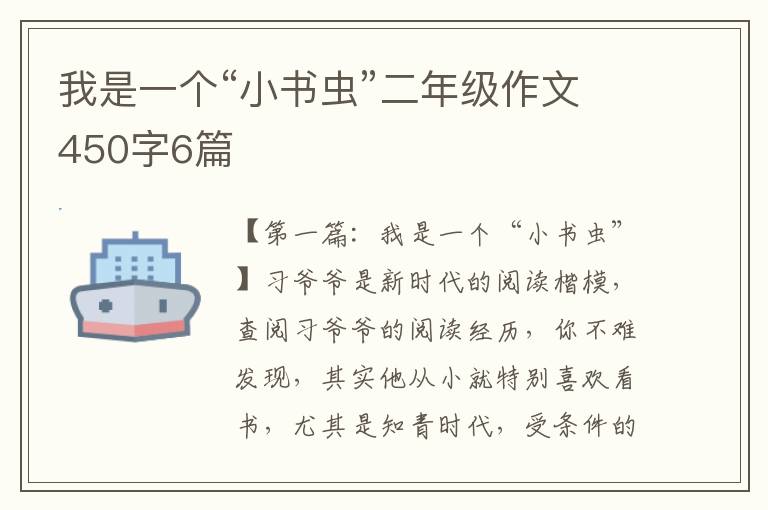 我是一个“小书虫”二年级作文450字6篇

【第一篇：我是一个“小书虫”】习爷爷是新时代的阅读楷模，查阅习爷爷的阅读经历，你不难发现，其实他从小就特别喜欢看书，尤其是知青时代，受条件的